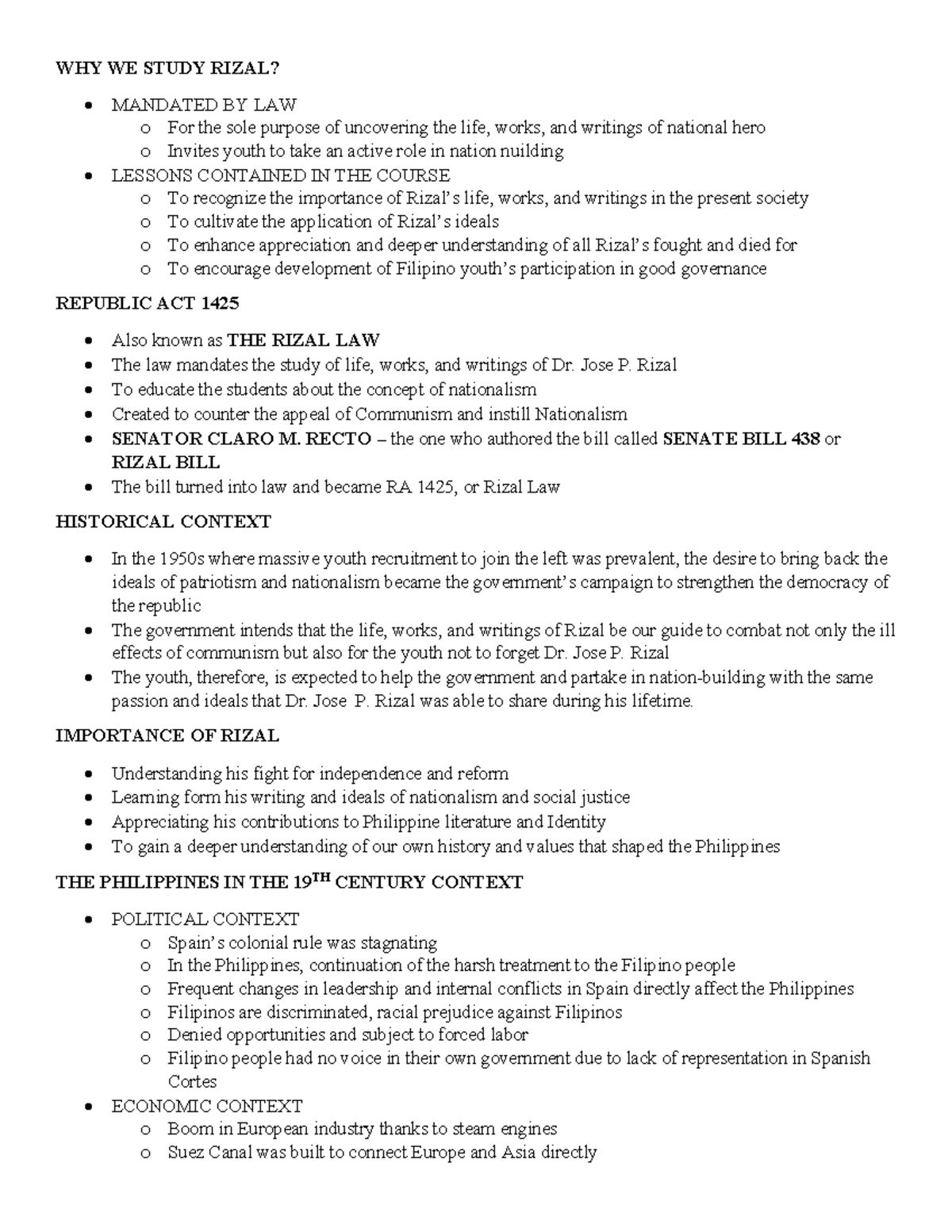 WHY WE STUDY RIZAL?

• MANDATED BY LAW
o For the sole purpose of uncovering the life, works, and writings of national hero
o Invites youth to take an active role in nation nuilding
• LESSONS CONTAINED IN THE COURSE
o To recognize the importance of Rizal's life, works, and writings in the present society
o To cultivate the application of Rizal's ideals
o To enhance appreciation and deeper understanding of all Rizal's fought and died for
o To encourage development of Filipino youth's participation in good governance

REPUBLIC ACT 1425

• Also known as THE RIZAL LAW
• The law mandates the study of life, works, and writings of Dr. Jose P. Rizal
• To educate the students about the concept of nationalism
• Created to counter the appeal of Communism and instill Nationalism
• SENATOR CLARO M. RECTO – the one who authored the bill called SENATE BILL 438 or RIZAL BILL
• The bill turned into law and became RA 1425, or Rizal Law

HISTORICAL CONTEXT

• In the 1950s where massive youth recruitment to join the left was prevalent, the desire to bring back the ideals of patriotism and nationalism became the government's campaign to strengthen the democracy of the republic
• The government intends that the life, works, and writings of Rizal be our guide to combat not only the ill effects of communism but also for the youth not to forget Dr. Jose P. Rizal
• The youth, therefore, is expected to help the government and partake in nation-building with the same passion and ideals that Dr. Jose P. Rizal was able to share during his lifetime.

IMPORTANCE OF RIZAL

• Understanding his fight for independence and reform
• Learning form his writing and ideals of nationalism and social justice
• Appreciating his contributions to Philippine literature and Identity
• To gain a deeper understanding of our own history and values that shaped the Philippines

THE PHILIPPINES IN THE 19TH CENTURY CONTEXT

• POLITICAL CONTEXT
o Spain's colonial rule was stagnating
o In the Philippines, continuation of the harsh treatment to the Filipino people
o Frequent changes in leadership and internal conflicts in Spain directly affect the Philippines
o Filipinos are discriminated, racial prejudice against Filipinos
o Denied opportunities and subject to forced labor
o Filipino people had no voice in their own government due to lack of representation in Spanish Cortes
• ECONOMIC CONTEXT
o Boom in European industry thanks to steam engines
o Suez Canal was built to connect Europe and Asia directly